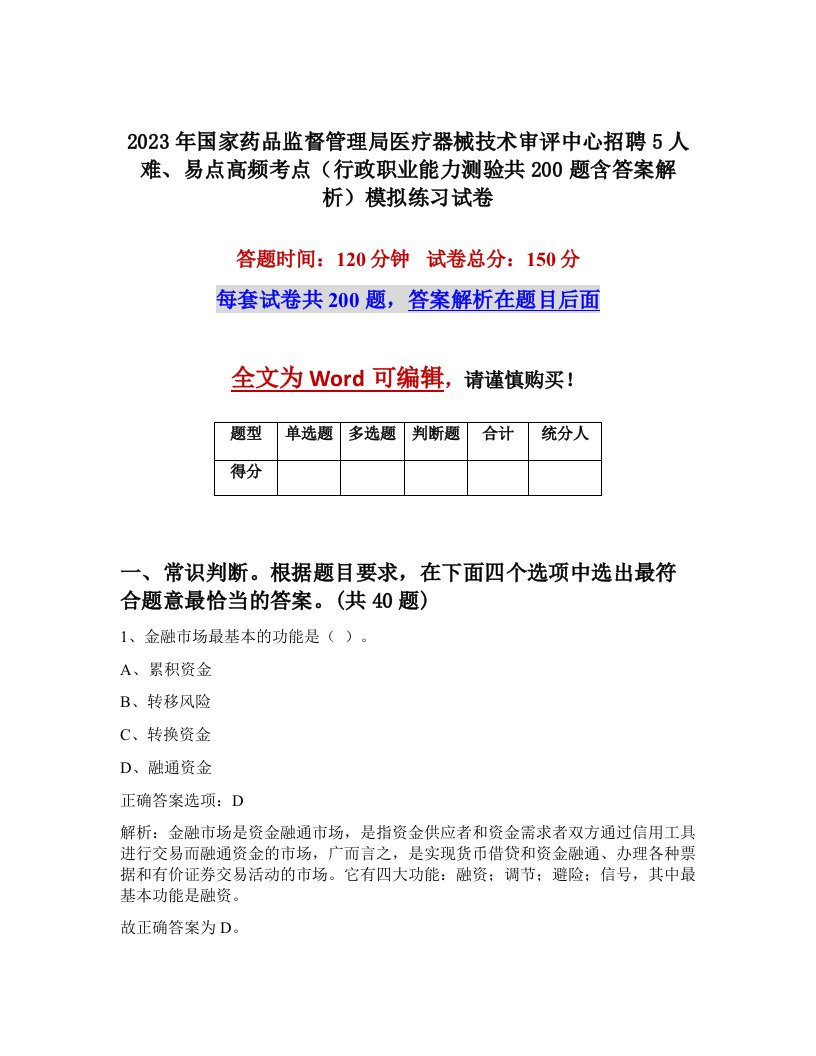 2023年国家药品监督管理局医疗器械技术审评中心招聘5人难、易点高频考点（行政职业能力测验共200题含答案解析）模拟练习试卷

答题时间：120分钟 试卷总分：150分

每套试卷共200题，答案解析在题目后面

全文为Word可编辑，请谨慎购买！

| 题型 | 单选题 | 多选题 | 判断题 | 合计 | 统分人 |
|---|---|---|---|---|---|
| 得分 | | | | | |

一、常识判断。根据题目要求，在下面四个选项中选出最符合题意最恰当的答案。(共40题)

1、金融市场最基本的功能是（ ）。

A、累积资金

B、转移风险

C、转换资金

D、融通资金

正确答案选项：D

解析：金融市场是资金融通市场，是指资金供应者和资金需求者双方通过信用工具进行交易而融通资金的市场，广而言之，是实现货币借贷和资金融通、办理各种票据和有价证券交易活动的市场。它有四大功能：融资；调节；避险；信号，其中最基本功能是融资。

故正确答案为D。